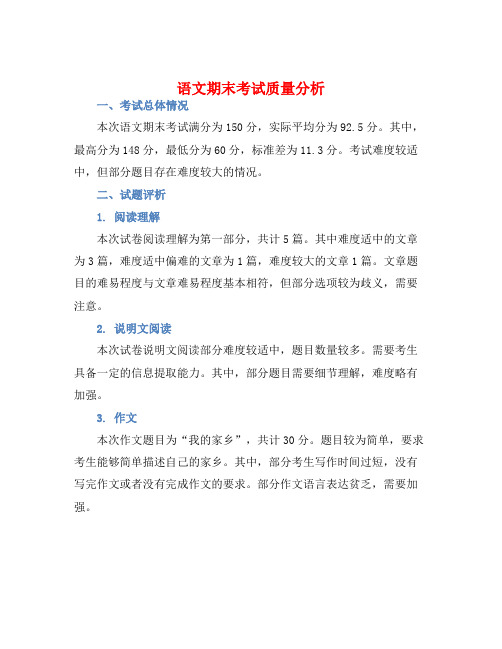 语文期末考试质量分析

一、考试总体情况

本次语文期末考试满分为150分，实际平均分为92.5分。其中，最高分为148分，最低分为60分，标准差为11.3分。考试难度较适中，但部分题目存在难度较大的情况。

二、试题评析

1. 阅读理解

本次试卷阅读理解为第一部分，共计5篇。其中难度适中的文章为3篇，难度适中偏难的文章为1篇，难度较大的文章1篇。文章题目的难易程度与文章难易程度基本相符，但部分选项较为歧义，需要注意。

2. 说明文阅读

本次试卷说明文阅读部分难度较适中，题目数量较多。需要考生具备一定的信息提取能力。其中，部分题目需要细节理解，难度略有加强。

3. 作文

本次作文题目为“我的家乡”，共计30分。题目较为简单，要求考生能够简单描述自己的家乡。其中，部分考生写作时间过短，没有写完作文或者没有完成作文的要求。部分作文语言表达贫乏，需要加强。